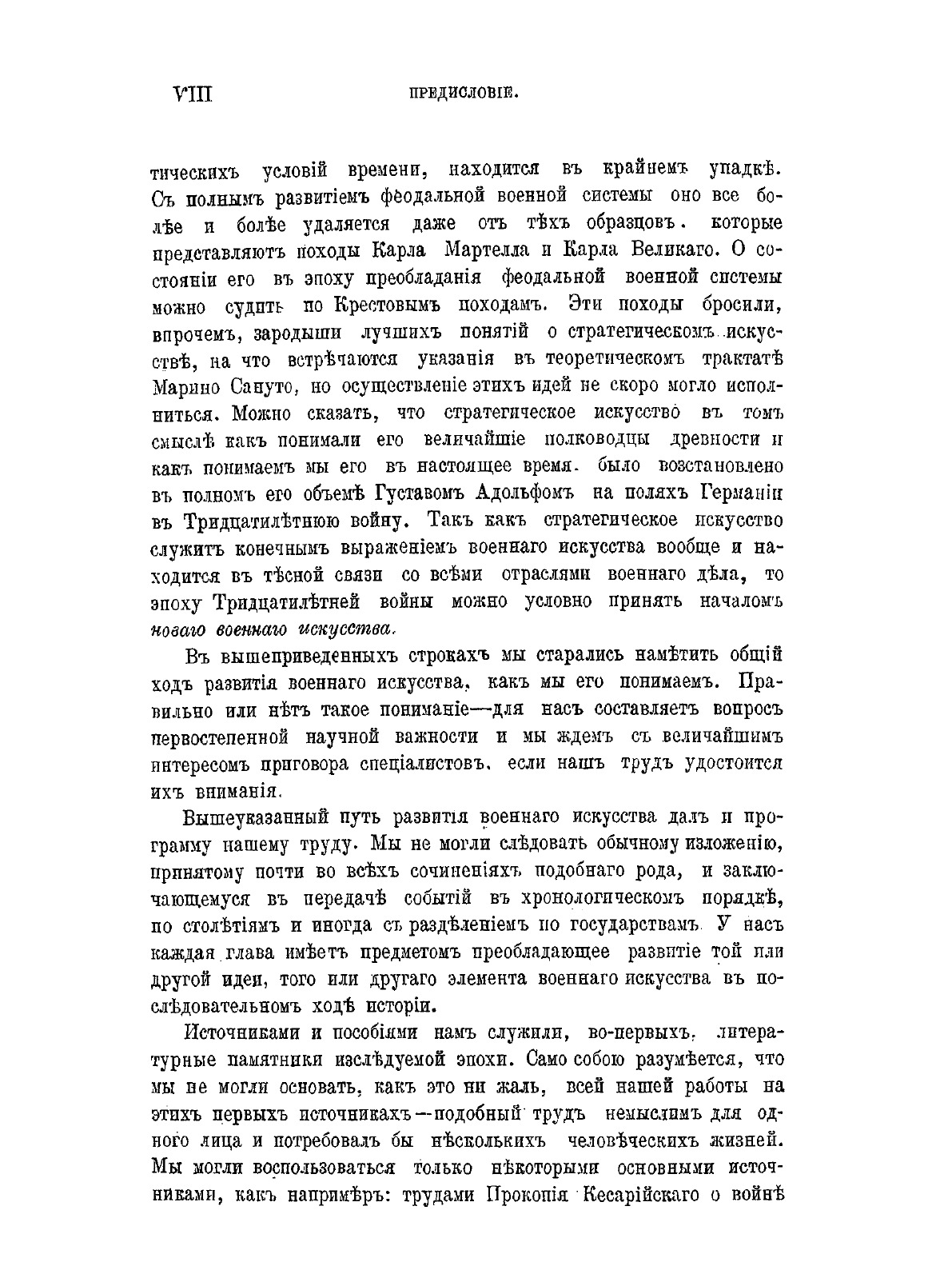 VIII ПРЕДИСЛОВІЕ.

тическихъ условій времени, находится въ крайнемъ упадкѣ. Съ полнымъ развитіемъ феодальной военной системы оно все болѣе и болѣе удаляется даже отъ тѣхъ образцовъ. которые представляютъ походы Карла Мартелла и Карла Великаго. О состояніи его въ эпоху преобладанія феодальной военной системы можно судить по Крестовымъ походамъ. Эти походы бросили, впрочемъ, зародыши лучшихъ понятій о стратегическомъ искусствѣ, на что встрѣчаются указанія въ теоретическомъ трактатѣ Марино Сануто, но осуществленіе этихъ идей не скоро могло исполниться. Можно сказать, что стратегическое искусство въ томъ смыслѣ какъ понимали его величайшіе полководцы древности и какъ понимаемъ мы его въ настоящее время. было возстановлено въ полномъ его объемѣ Густавомъ Адольфомъ на поляхъ Германіи въ Тридцатилѣтнюю войну. Такъ какъ стратегическое искусство служитъ конечнымъ выраженіемъ военнаго искусства вообще и находится въ тѣсной связи со всѣми отраслями военнаго дѣла, то эпоху Тридцатилѣтней войны можно условно принять началомъ новаго военнаго искусства.

Въ вышеприведенныхъ строкахъ мы старались намѣтить общій ходъ развитія военнаго искусства, какъ мы его понимаемъ. Правильно или нѣтъ такое пониманіе—для насъ составляетъ вопросъ первостепенной научной важности и мы ждемъ съ величайшимъ интересомъ приговора спеціалистовъ. если нашъ трудъ удостоится ихъ вниманія.

Вышеуказанный путь развитія военнаго искусства далъ и программу нашему труду. Мы не могли слѣдовать обычному изложенію, принятому почти во всѣхъ сочиненіяхъ подобнаго рода, и заключающемуся въ передачѣ событій въ хронологическомъ порядкѣ, по столѣтіямъ и иногда съ раздѣленіемъ по государствамъ. У насъ каждая глава имѣетъ предметомъ преобладающее развитіе той или другой идеи, того или другаго элемента военнаго искусства въ послѣдовательномъ ходѣ исторіи.

Источниками и пособіями намъ служили, во-первыхъ, литературные памятники изслѣдуемой эпохи. Само собою разумѣется, что мы не могли основать, какъ это ни жаль, всей нашей работы на этихъ первыхъ источникахъ—подобный трудъ немыслимъ для одного лица и потребовалъ бы нѣсколькихъ человѣческихъ жизней. Мы могли воспользоваться только нѣкоторыми основными источниками, какъ напримѣръ: трудами Прокопія Кесарійскаго о войнѣ